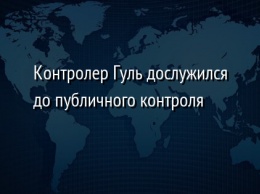 Контролер Гуль дослужился до публичного контроля